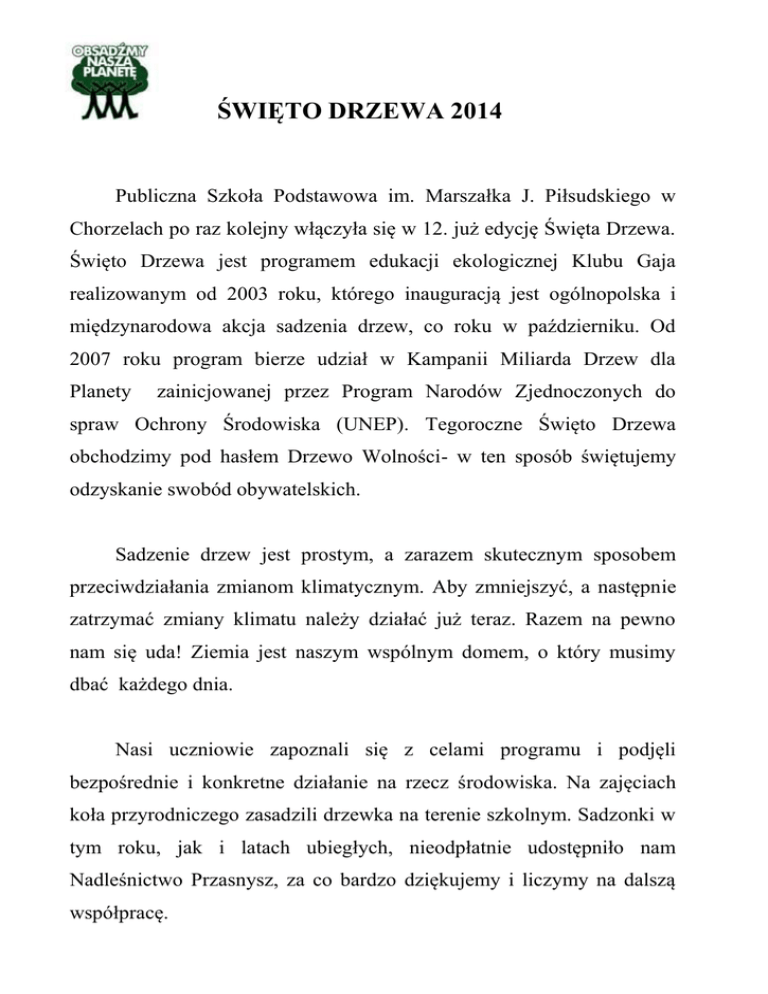 OBSADŹMY NASZĄ PLANETĘ

ŚWIĘTO DRZEWA 2014

Publiczna Szkoła Podstawowa im. Marszałka J. Piłsudskiego w Chorzelach po raz kolejny włączyła się w 12. już edycję Święta Drzewa. Święto Drzewa jest programem edukacji ekologicznej Klubu Gaja realizowanym od 2003 roku, którego inauguracją jest ogólnopolska i międzynarodowa akcja sadzenia drzew, co roku w październiku. Od 2007 roku program bierze udział w Kampanii Miliarda Drzew dla Planety zainicjowanej przez Program Narodów Zjednoczonych do spraw Ochrony Środowiska (UNEP). Tegoroczne Święto Drzewa obchodzimy pod hasłem Drzewo Wolności- w ten sposób świętujemy odzyskanie swobód obywatelskich.

Sadzenie drzew jest prostym, a zarazem skutecznym sposobem przeciwdziałania zmianom klimatycznym. Aby zmniejszyć, a następnie zatrzymać zmiany klimatu należy działać już teraz. Razem na pewno nam się uda! Ziemia jest naszym wspólnym domem, o który musimy dbać każdego dnia.

Nasi uczniowie zapoznali się z celami programu i podjęli bezpośrednie i konkretne działanie na rzecz środowiska. Na zajęciach koła przyrodniczego zasadzili drzewka na terenie szkolnym. Sadzonki w tym roku, jak i latach ubiegłych, nieodpłatnie udostępniło nam Nadleśnictwo Przasnysz, za co bardzo dziękujemy i liczymy na dalszą współpracę.